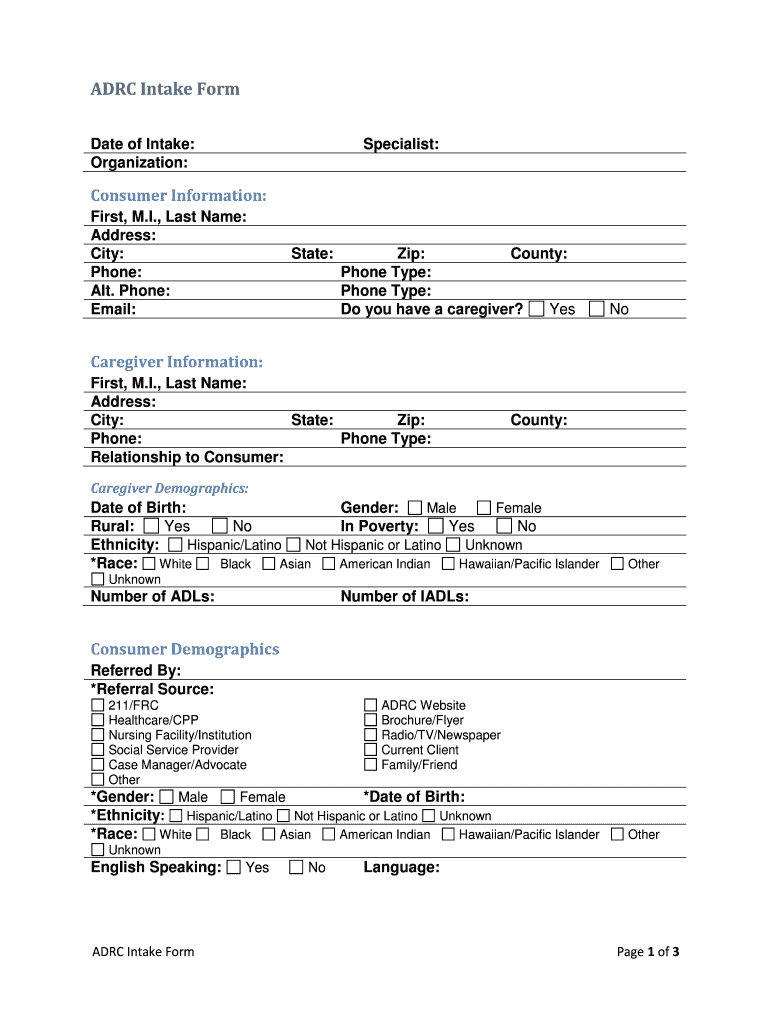 ADRC Intake Form

Date of Intake: Specialist:
Organization:

Consumer Information:
First, M.I., Last Name:
Address:
City: State: Zip: County:
Phone: Phone Type:
Alt. Phone: Phone Type:
Email: Do you have a caregiver? ☐ Yes ☐ No

Caregiver Information:
First, M.I., Last Name:
Address:
City: State: Zip: County:
Phone: Phone Type:
Relationship to Consumer:

Caregiver Demographics:
Date of Birth: Gender: ☐ Male ☐ Female
Rural: ☐ Yes ☐ No In Poverty: ☐ Yes ☐ No
Ethnicity: ☐ Hispanic/Latino ☐ Not Hispanic or Latino ☐ Unknown
*Race: ☐ White ☐ Black ☐ Asian ☐ American Indian ☐ Hawaiian/Pacific Islander ☐ Other ☐ Unknown
Number of ADLs: Number of IADLs:

Consumer Demographics
Referred By:
*Referral Source:
☐ 211/FRC
☐ Healthcare/CPP
☐ Nursing Facility/Institution
☐ Social Service Provider
☐ Case Manager/Advocate
☐ Other
☐ ADRC Website
☐ Brochure/Flyer
☐ Radio/TV/Newspaper
☐ Current Client
☐ Family/Friend
*Gender: ☐ Male ☐ Female *Date of Birth:
*Ethnicity: ☐ Hispanic/Latino ☐ Not Hispanic or Latino ☐ Unknown
*Race: ☐ White ☐ Black ☐ Asian ☐ American Indian ☐ Hawaiian/Pacific Islander ☐ Other ☐ Unknown
English Speaking: ☐ Yes ☐ No Language:

ADRC Intake Form Page 1 of 3